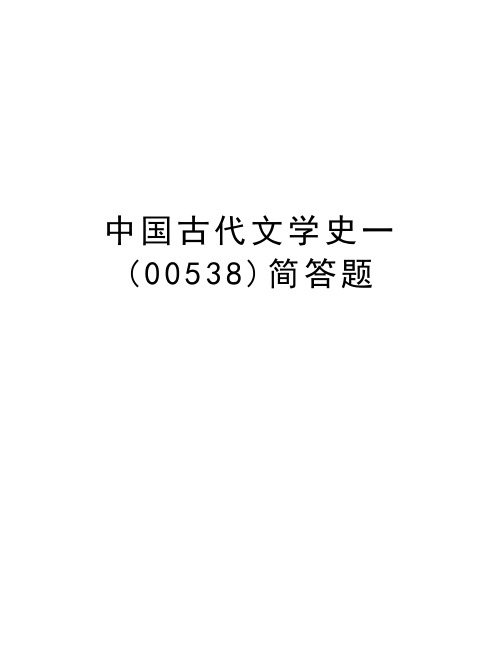 中国古代文学史一（00538）简答题